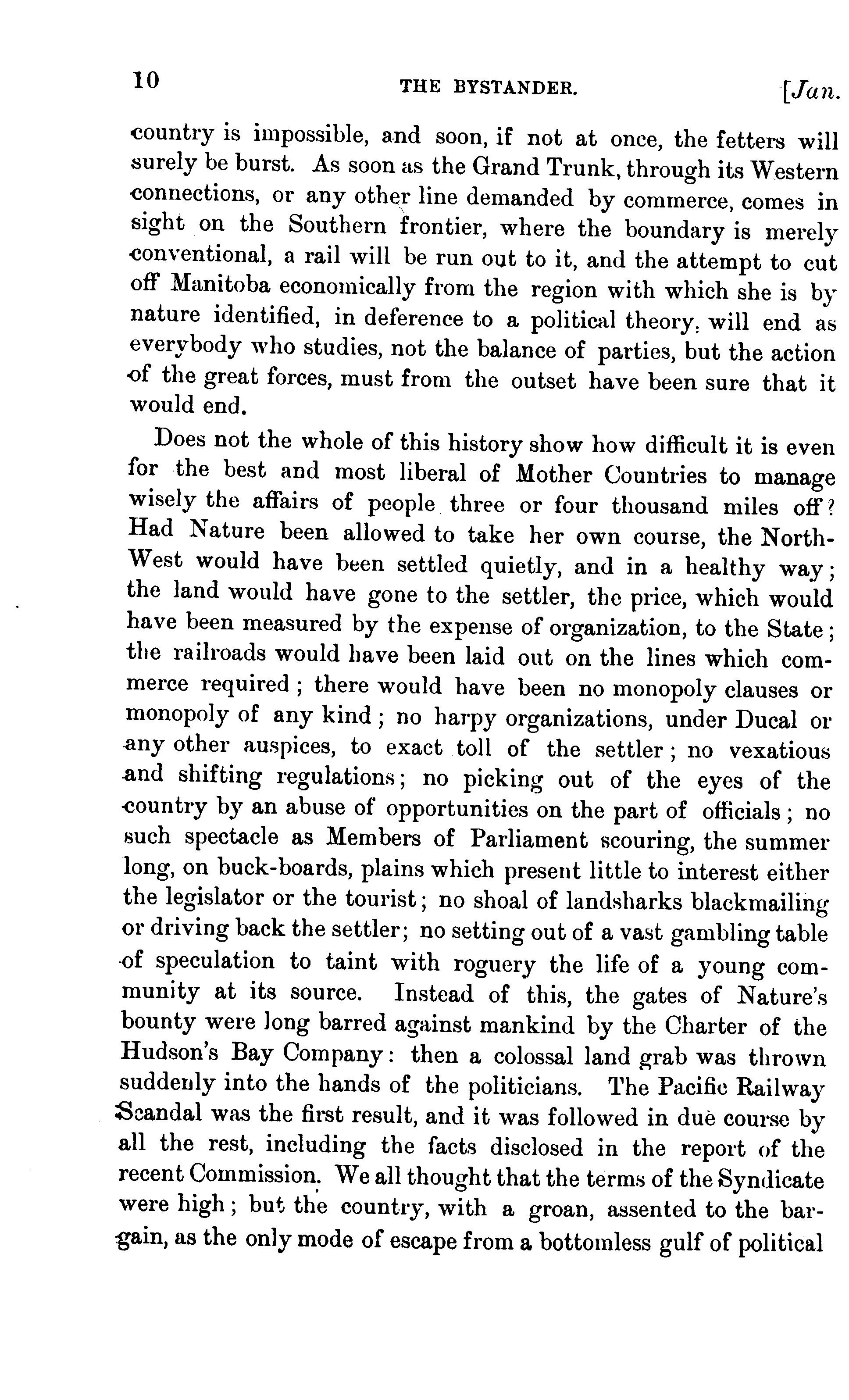 10 THE BYSTANDER. [Jan.

country is impossible, and soon, if not at once, the fetters will surely be burst. As soon as the Grand Trunk, through its Western connections, or any other line demanded by commerce, comes in sight on the Southern frontier, where the boundary is merely conventional, a rail will be run out to it, and the attempt to cut off Manitoba economically from the region with which she is by nature identified, in deference to a political theory, will end as everybody who studies, not the balance of parties, but the action of the great forces, must from the outset have been sure that it would end.

Does not the whole of this history show how difficult it is even for the best and most liberal of Mother Countries to manage wisely the affairs of people three or four thousand miles off? Had Nature been allowed to take her own course, the North-West would have been settled quietly, and in a healthy way; the land would have gone to the settler, the price, which would have been measured by the expense of organization, to the State; the railroads would have been laid out on the lines which commerce required; there would have been no monopoly clauses or monopoly of any kind; no harpy organizations, under Ducal or any other auspices, to exact toll of the settler; no vexatious and shifting regulations; no picking out of the eyes of the country by an abuse of opportunities on the part of officials; no such spectacle as Members of Parliament scouring, the summer long, on buck-boards, plains which present little to interest either the legislator or the tourist; no shoal of landsharks blackmailing or driving back the settler; no setting out of a vast gambling table of speculation to taint with roguery the life of a young community at its source. Instead of this, the gates of Nature's bounty were long barred against mankind by the Charter of the Hudson's Bay Company: then a colossal land grab was thrown suddenly into the hands of the politicians. The Pacific Railway Scandal was the first result, and it was followed in due course by all the rest, including the facts disclosed in the report of the recent Commission. We all thought that the terms of the Syndicate were high; but the country, with a groan, assented to the bargain, as the only mode of escape from a bottomless gulf of political